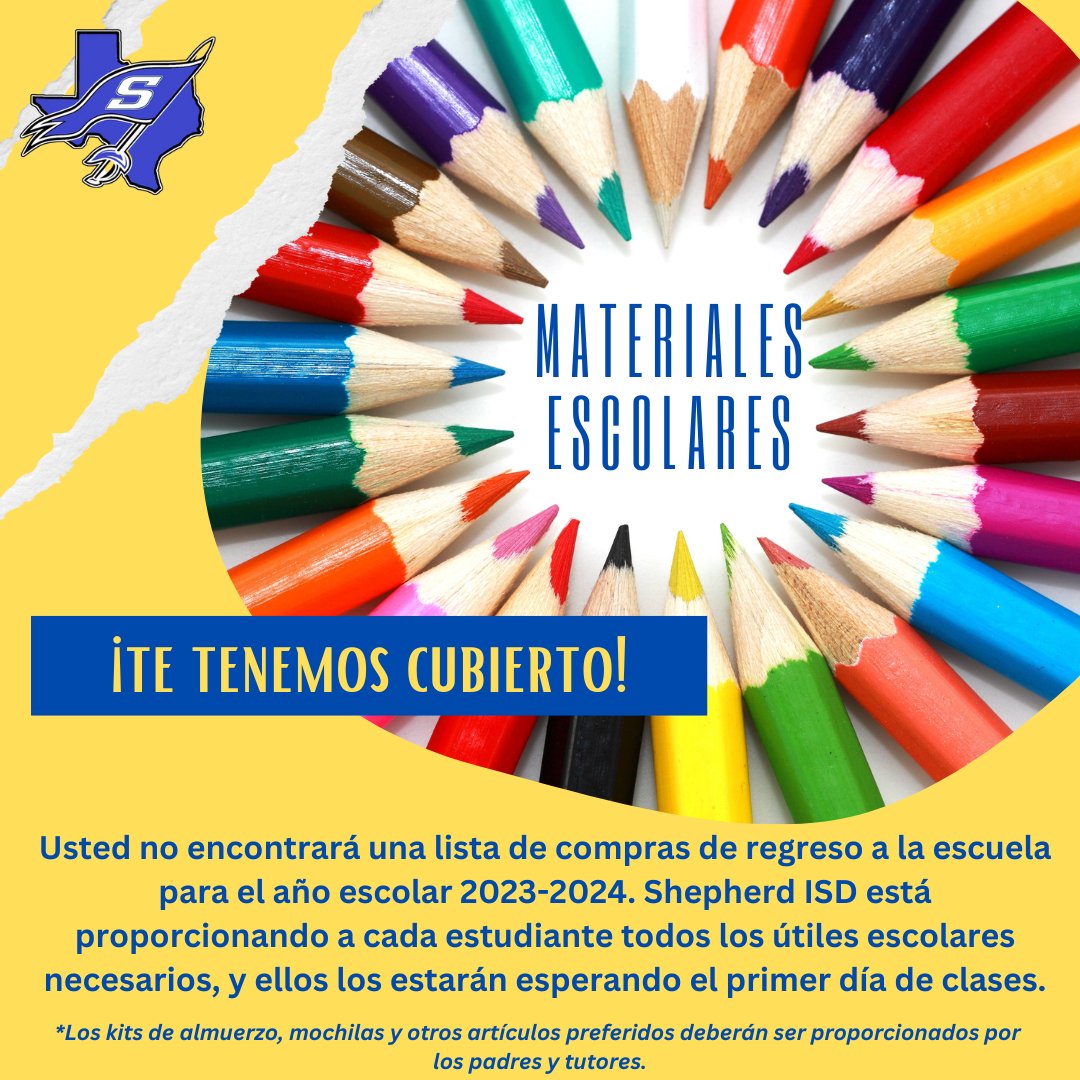 S

MATERIALES ESCOLARES

¡TE TENEMOS CUBIERTO!

Usted no encontrará una lista de compras de regreso a la escuela para el año escolar 2023-2024. Shepherd ISD está proporcionando a cada estudiante todos los útiles escolares necesarios, y ellos los estarán esperando el primer día de clases.

*Los kits de almuerzo, mochilas y otros artículos preferidos deberán ser proporcionados por los padres y tutores.